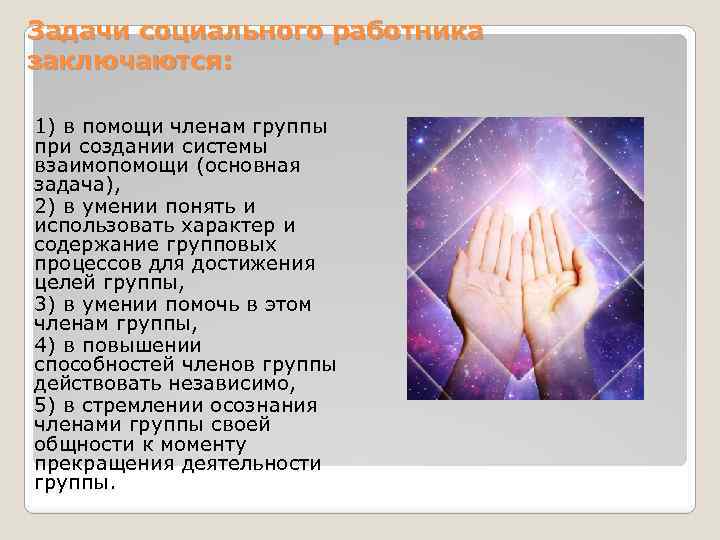 Задачи социального работника заключаются:

1) в помощи членам группы при создании системы взаимопомощи (основная задача),
2) в умении понять и использовать характер и содержание групповых процессов для достижения целей группы,
3) в умении помочь в этом членам группы,
4) в повышении способностей членов группы действовать независимо,
5) в стремлении осознания членами группы своей общности к моменту прекращения деятельности группы.